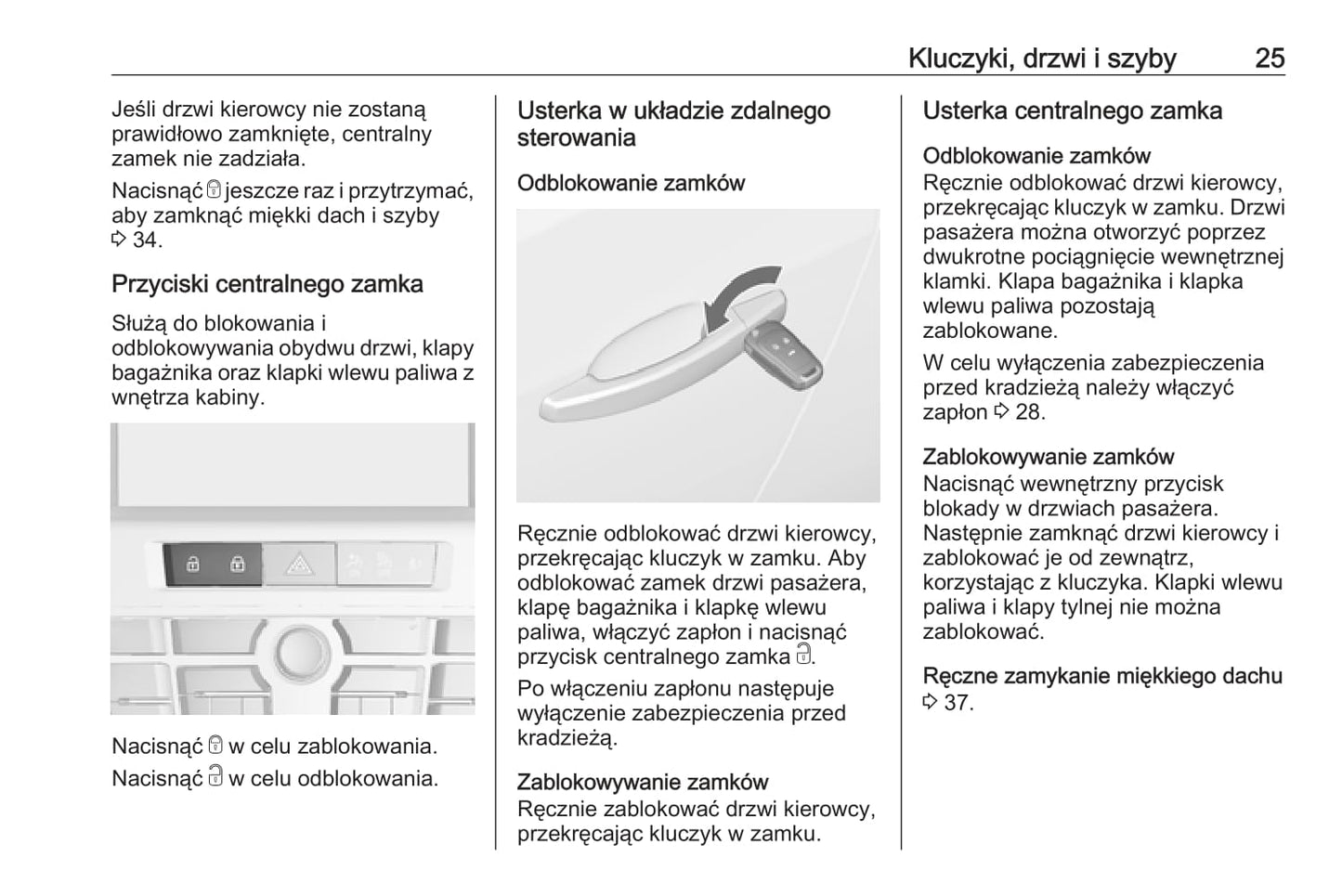 Kluczyki, drzwi i szyby 25

Jeśli drzwi kierowcy nie zostaną prawidłowo zamknięte, centralny zamek nie zadziała.

Nacisnąć 🔒 jeszcze raz i przytrzymać, aby zamknąć miękki dach i szyby ⇨ 34.

Przyciski centralnego zamka

Służą do blokowania i odblokowywania obydwu drzwi, klapy bagażnika oraz klapki wlewu paliwa z wnętrza kabiny.

Nacisnąć 🔒 w celu zablokowania.

Nacisnąć 🔓 w celu odblokowania.

Usterka w układzie zdalnego sterowania

Odblokowanie zamków

Ręcznie odblokować drzwi kierowcy, przekręcając kluczyk w zamku. Aby odblokować zamek drzwi pasażera, klapę bagażnika i klapkę wlewu paliwa, włączyć zapłon i nacisnąć przycisk centralnego zamka 🔓.

Po włączeniu zapłonu następuje wyłączenie zabezpieczenia przed kradzieżą.

Zablokowywanie zamków
Ręcznie zablokować drzwi kierowcy, przekręcając kluczyk w zamku.

Usterka centralnego zamka

Odblokowanie zamków
Ręcznie odblokować drzwi kierowcy, przekręcając kluczyk w zamku. Drzwi pasażera można otworzyć poprzez dwukrotne pociągnięcie wewnętrznej klamki. Klapa bagażnika i klapka wlewu paliwa pozostają zablokowane.

W celu wyłączenia zabezpieczenia przed kradzieżą należy włączyć zapłon ⇨ 28.

Zablokowywanie zamków
Nacisnąć wewnętrzny przycisk blokady w drzwiach pasażera. Następnie zamknąć drzwi kierowcy i zablokować je od zewnątrz, korzystając z kluczyka. Klapki wlewu paliwa i klapy tylnej nie można zablokować.

Ręczne zamykanie miękkiego dachu ⇨ 37.